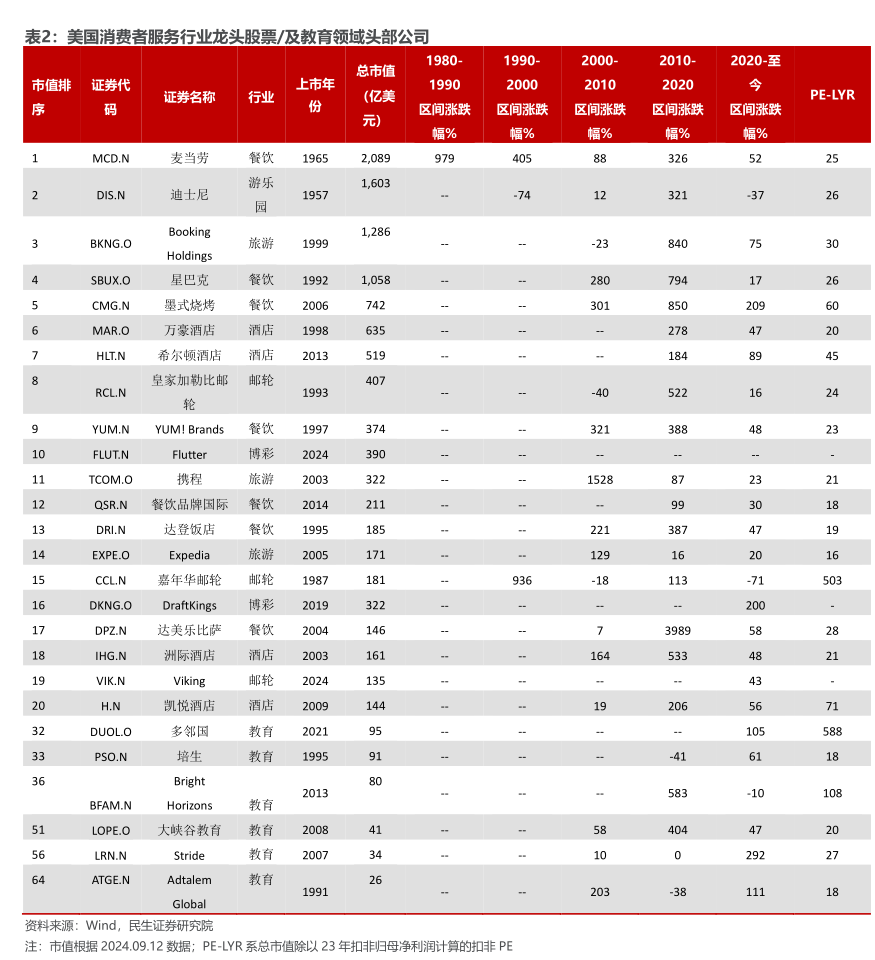 表2：美国消费者服务行业龙头股票/及教育领域头部公司

| 市值排序 | 证券代码 | 证券名称 | 行业 | 上市年份 | 总市值（亿美元） | 1980-1990 区间涨跌幅% | 1990-2000 区间涨跌幅% | 2000-2010 区间涨跌幅% | 2010-2020 区间涨跌幅% | 2020-至今 区间涨跌幅% | PE-LYR |
|---|---|---|---|---|---|---|---|---|---|---|---|
| 1 | MCD.N | 麦当劳 | 餐饮 | 1965 | 2,089 | 979 | 405 | 88 | 326 | 52 | 25 |
| 2 | DIS.N | 迪士尼 | 游乐园 | 1957 | 1,603 | -- | -74 | 12 | 321 | -37 | 26 |
| 3 | BKNG.O | Booking Holdings | 旅游 | 1999 | 1,286 | -- | -- | -23 | 840 | 75 | 30 |
| 4 | SBUX.O | 星巴克 | 餐饮 | 1992 | 1,058 | -- | -- | 280 | 794 | 17 | 26 |
| 5 | CMG.N | 墨式烧烤 | 餐饮 | 2006 | 742 | -- | -- | 301 | 850 | 209 | 60 |
| 6 | MAR.O | 万豪酒店 | 酒店 | 1998 | 635 | -- | -- | -- | 278 | 47 | 20 |
| 7 | HLT.N | 希尔顿酒店 | 酒店 | 2013 | 519 | -- | -- | -- | 184 | 89 | 45 |
| 8 | RCL.N | 皇家加勒比邮轮 | 邮轮 | 1993 | 407 | -- | -- | -40 | 522 | 16 | 24 |
| 9 | YUM.N | YUM! Brands | 餐饮 | 1997 | 374 | -- | -- | 321 | 388 | 48 | 23 |
| 10 | FLUT.N | Flutter | 博彩 | 2024 | 390 | -- | -- | -- | -- | -- | - |
| 11 | TCOM.O | 携程 | 旅游 | 2003 | 322 | -- | -- | 1528 | 87 | 23 | 21 |
| 12 | QSR.N | 餐饮品牌国际 | 餐饮 | 2014 | 211 | -- | -- | -- | 99 | 30 | 18 |
| 13 | DRI.N | 达登饭店 | 餐饮 | 1995 | 185 | -- | -- | 221 | 387 | 47 | 19 |
| 14 | EXPE.O | Expedia | 旅游 | 2005 | 171 | -- | -- | 129 | 16 | 20 | 16 |
| 15 | CCL.N | 嘉年华邮轮 | 邮轮 | 1987 | 181 | -- | 936 | -18 | 113 | -71 | 503 |
| 16 | DKNG.O | DraftKings | 博彩 | 2019 | 322 | -- | -- | -- | -- | 200 | - |
| 17 | DPZ.N | 达美乐比萨 | 餐饮 | 2004 | 146 | -- | -- | 7 | 3989 | 58 | 28 |
| 18 | IHG.N | 洲际酒店 | 酒店 | 2003 | 161 | -- | -- | 164 | 533 | 48 | 21 |
| 19 | VIK.N | Viking | 邮轮 | 2024 | 135 | -- | -- | -- | -- | 43 | - |
| 20 | H.N | 凯悦酒店 | 酒店 | 2009 | 144 | -- | -- | 19 | 206 | 56 | 71 |
| 32 | DUOL.O | 多邻国 | 教育 | 2021 | 95 | -- | -- | -- | -- | 105 | 588 |
| 33 | PSO.N | 培生 | 教育 | 1995 | 91 | -- | -- | -- | -41 | 61 | 18 |
| 36 | BFAM.N | Bright Horizons | 教育 | 2013 | 80 | -- | -- | -- | 583 | -10 | 108 |
| 51 | LOPE.O | 大峡谷教育 | 教育 | 2008 | 41 | -- | -- | 58 | 404 | 47 | 20 |
| 56 | LRN.N | Stride | 教育 | 2007 | 34 | -- | -- | 10 | 0 | 292 | 27 |
| 64 | ATGE.N | Adtalem Global | 教育 | 1991 | 26 | -- | -- | 203 | -38 | 111 | 18 |

资料来源：Wind，民生证券研究院
注：市值根据 2024.09.12 数据；PE-LYR 系总市值除以 23 年扣非归母净利润计算的扣非 PE